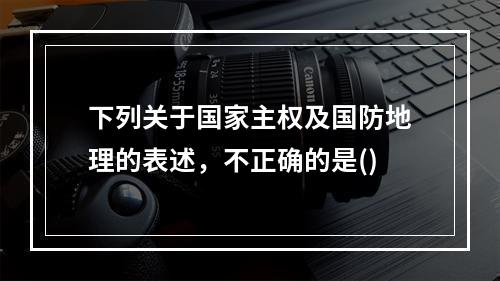 下列关于国家主权及国防地理的表述，不正确的是()